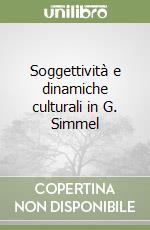 unilibro

Soggettività e dinamiche culturali in G. Simmel

COPERTINA NON DISPONIBILE